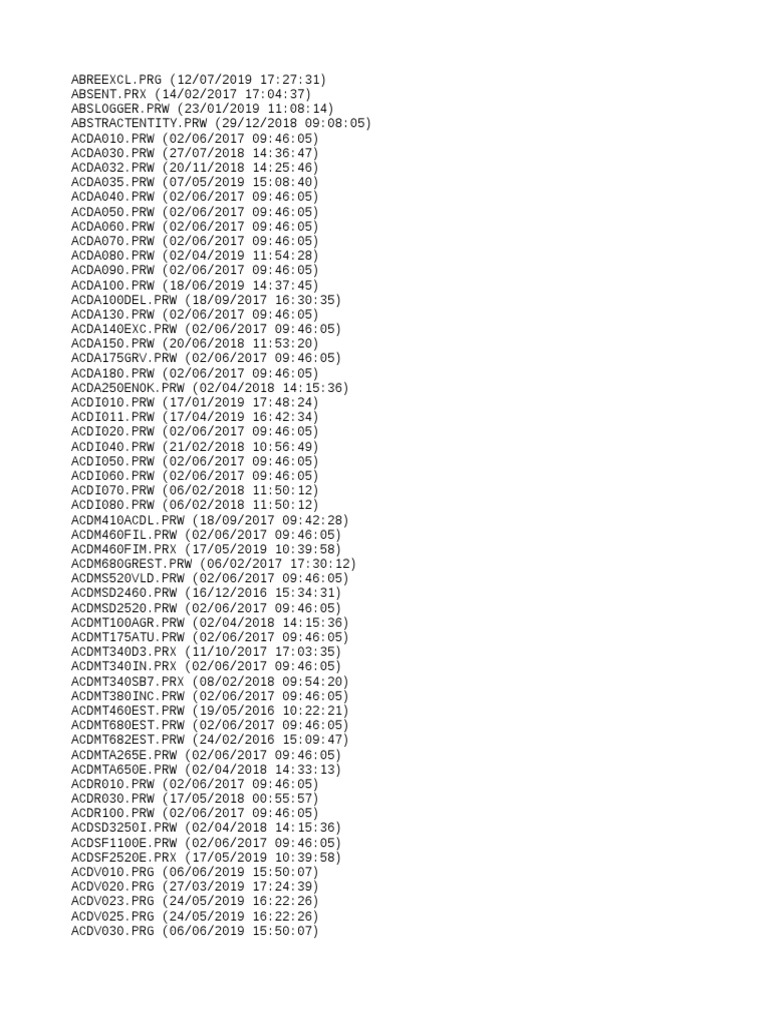 ABREEXCL.PRG (12/07/2019 17:27:31)
ABSENT.PRX (14/02/2017 17:04:37)
ABSLOGGER.PRW (23/01/2019 11:08:14)
ABSTRACTENTITY.PRW (29/12/2018 09:08:05)
ACDA010.PRW (02/06/2017 09:46:05)
ACDA030.PRW (27/07/2018 14:36:47)
ACDA032.PRW (20/11/2018 14:25:46)
ACDA035.PRW (07/05/2019 15:08:40)
ACDA040.PRW (02/06/2017 09:46:05)
ACDA050.PRW (02/06/2017 09:46:05)
ACDA060.PRW (02/06/2017 09:46:05)
ACDA070.PRW (02/06/2017 09:46:05)
ACDA080.PRW (02/04/2019 11:54:28)
ACDA090.PRW (02/06/2017 09:46:05)
ACDA100.PRW (18/06/2019 14:37:45)
ACDA100DEL.PRW (18/09/2017 16:30:35)
ACDA130.PRW (02/06/2017 09:46:05)
ACDA140EXC.PRW (02/06/2017 09:46:05)
ACDA150.PRW (20/06/2018 11:53:20)
ACDA175GRV.PRW (02/06/2017 09:46:05)
ACDA180.PRW (02/06/2017 09:46:05)
ACDA250ENOK.PRW (02/04/2018 14:15:36)
ACDI010.PRW (17/01/2019 17:48:24)
ACDI011.PRW (17/04/2019 16:42:34)
ACDI020.PRW (02/06/2017 09:46:05)
ACDI040.PRW (21/02/2018 10:56:49)
ACDI050.PRW (02/06/2017 09:46:05)
ACDI060.PRW (02/06/2017 09:46:05)
ACDI070.PRW (06/02/2018 11:50:12)
ACDI080.PRW (06/02/2018 11:50:12)
ACDM410ACDL.PRW (18/09/2017 09:42:28)
ACDM460FIL.PRW (02/06/2017 09:46:05)
ACDM460FIM.PRX (17/05/2019 10:39:58)
ACDM680GREST.PRW (06/02/2017 17:30:12)
ACDMS520VLD.PRW (02/06/2017 09:46:05)
ACDMSD2460.PRW (16/12/2016 15:34:31)
ACDMSD2520.PRW (02/06/2017 09:46:05)
ACDMT100AGR.PRW (02/04/2018 14:15:36)
ACDMT175ATU.PRW (02/06/2017 09:46:05)
ACDMT340D3.PRX (11/10/2017 17:03:35)
ACDMT340IN.PRX (02/06/2017 09:46:05)
ACDMT340SB7.PRX (08/02/2018 09:54:20)
ACDMT380INC.PRW (02/06/2017 09:46:05)
ACDMT460EST.PRW (19/05/2016 10:22:21)
ACDMT680EST.PRW (02/06/2017 09:46:05)
ACDMT682EST.PRW (24/02/2016 15:09:47)
ACDMTA265E.PRW (02/06/2017 09:46:05)
ACDMTA650E.PRW (02/04/2018 14:33:13)
ACDR010.PRW (02/06/2017 09:46:05)
ACDR030.PRW (17/05/2018 00:55:57)
ACDR100.PRW (02/06/2017 09:46:05)
ACDSD3250I.PRW (02/04/2018 14:15:36)
ACDSF1100E.PRW (02/06/2017 09:46:05)
ACDSF2520E.PRX (17/05/2019 10:39:58)
ACDV010.PRG (06/06/2019 15:50:07)
ACDV020.PRG (27/03/2019 17:24:39)
ACDV023.PRG (24/05/2019 16:22:26)
ACDV025.PRG (24/05/2019 16:22:26)
ACDV030.PRG (06/06/2019 15:50:07)